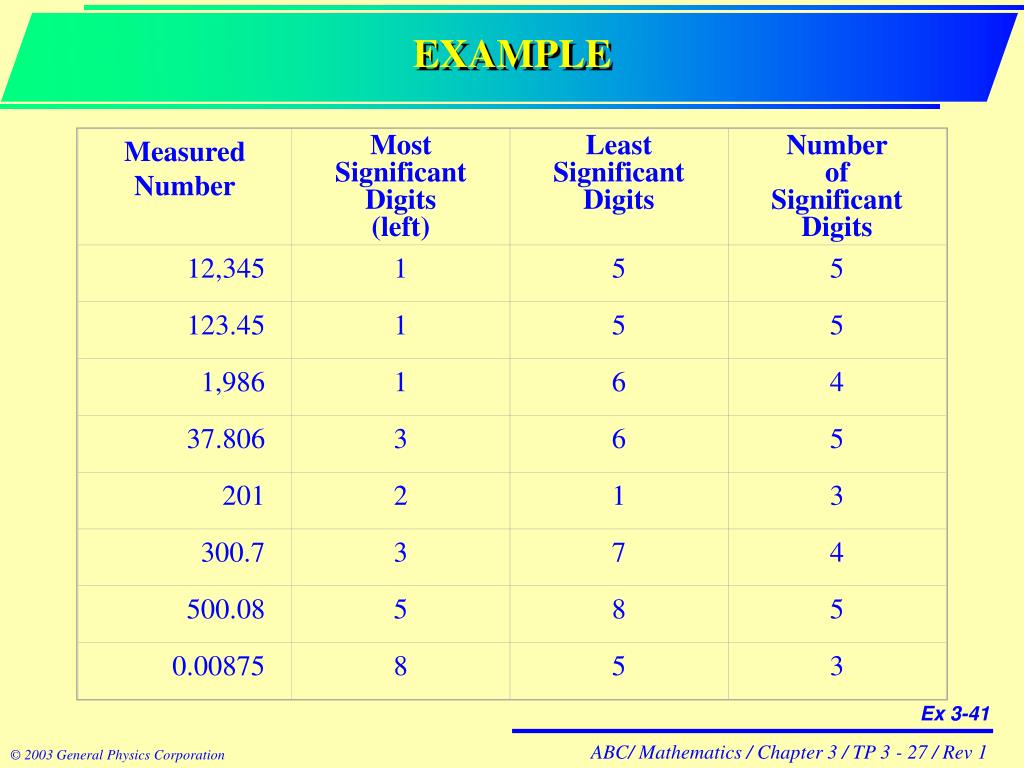 EXAMPLE

| Measured Number | Most Significant Digits (left) | Least Significant Digits | Number of Significant Digits |
|---|---|---|---|
| 12,345 | 1 | 5 | 5 |
| 123.45 | 1 | 5 | 5 |
| 1,986 | 1 | 6 | 4 |
| 37.806 | 3 | 6 | 5 |
| 201 | 2 | 1 | 3 |
| 300.7 | 3 | 7 | 4 |
| 500.08 | 5 | 8 | 5 |
| 0.00875 | 8 | 5 | 3 |

Ex 3-41

© 2003 General Physics Corporation

ABC/ Mathematics / Chapter 3 / TP 3 - 27 / Rev 1